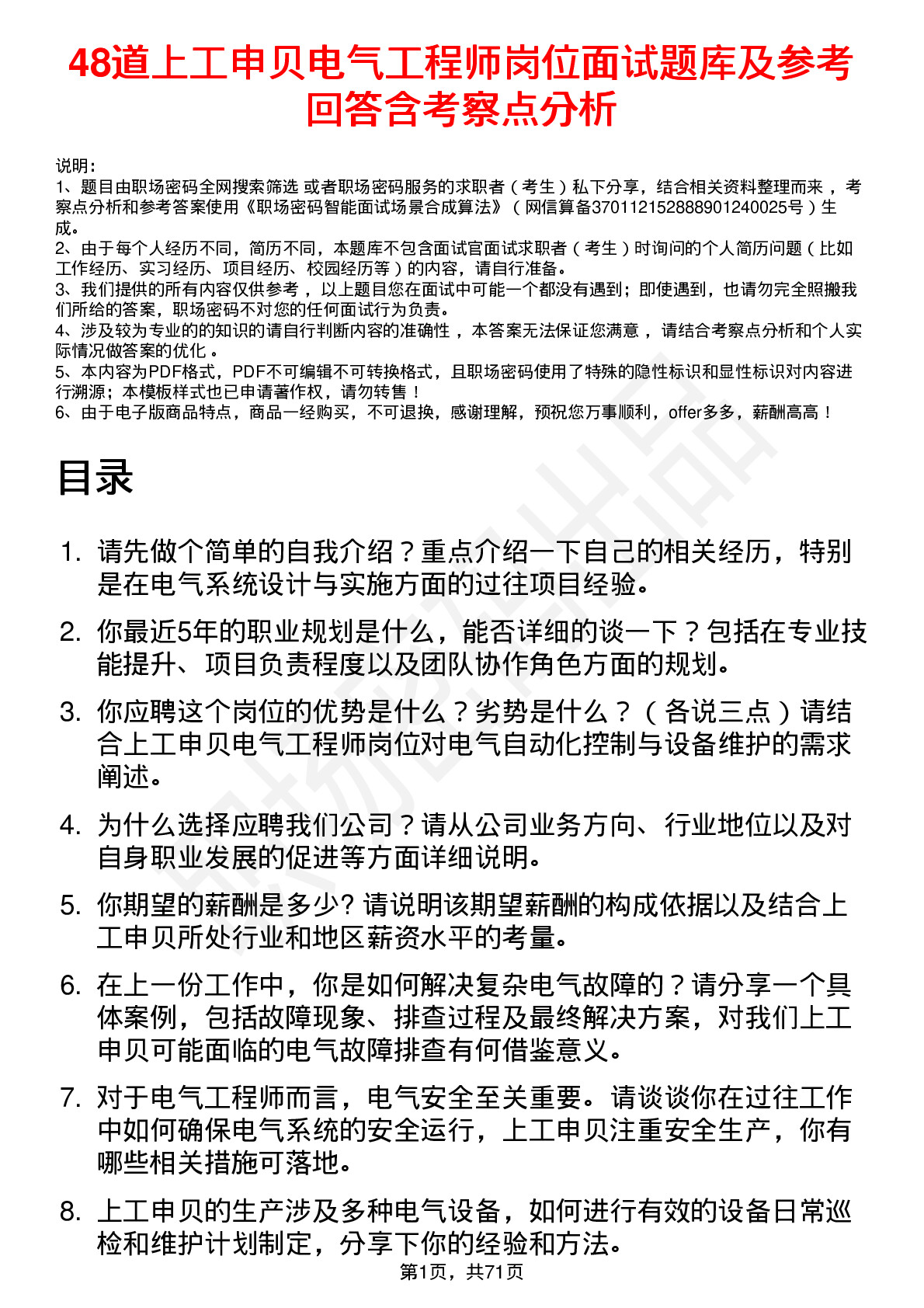 48道上工申贝电气工程师岗位面试题库及参考回答含考察点分析

说明：
1、题目由职场密码全网搜索筛选 或者职场密码服务的求职者（考生）私下分享，结合相关资料整理而来，考察点分析和参考答案使用《职场密码智能面试场景合成算法》（网信算备370112152888901240025号）生成。
2、由于每个人经历不同，简历不同，本题库不包含面试官面试求职者（考生）时询问的个人简历问题（比如工作经历、实习经历、项目经历、校园经历等）的内容，请自行准备。
3、我们提供的所有内容仅供参考，以上题目您在面试中可能一个都没有遇到；即使遇到，也请勿完全照搬我们所给的答案，职场密码不对您的任何面试行为负责。
4、涉及较为专业的的知识的请自行判断内容的准确性，本答案无法保证您满意，请结合考察点分析和个人实际情况做答案的优化。
5、本内容为PDF格式，PDF不可编辑不可转换格式，且职场密码使用了特殊的隐性标识和显性标识对内容进行溯源；本模板样式也已申请著作权，请勿转售！
6、由于电子版商品特点，商品一经购买，不可退换，感谢理解，预祝您万事顺利，offer多多，薪酬高高！

目录

1. 请先做个简单的自我介绍？重点介绍一下自己的相关经历，特别是在电气系统设计与实施方面的过往项目经验。
2. 你最近5年的职业规划是什么，能否详细的谈一下？包括在专业技能提升、项目负责程度以及团队协作角色方面的规划。
3. 你应聘这个岗位的优势是什么？劣势是什么？（各说三点）请结合上工申贝电气工程师岗位对电气自动化控制与设备维护的需求阐述。
4. 为什么选择应聘我们公司？请从公司业务方向、行业地位以及对自身职业发展的促进等方面详细说明。
5. 你期望的薪酬是多少? 请说明该期望薪酬的构成依据以及结合上工申贝所处行业和地区薪资水平的考量。
6. 在上一份工作中，你是如何解决复杂电气故障的？请分享一个具体案例，包括故障现象、排查过程及最终解决方案，对我们上工申贝可能面临的电气故障排查有何借鉴意义。
7. 对于电气工程师而言，电气安全至关重要。请谈谈你在过往工作中如何确保电气系统的安全运行，上工申贝注重安全生产，你有哪些相关措施可落地。
8. 上工申贝的生产涉及多种电气设备，如何进行有效的设备日常巡检和维护计划制定，分享下你的经验和方法。

第1页，共71页